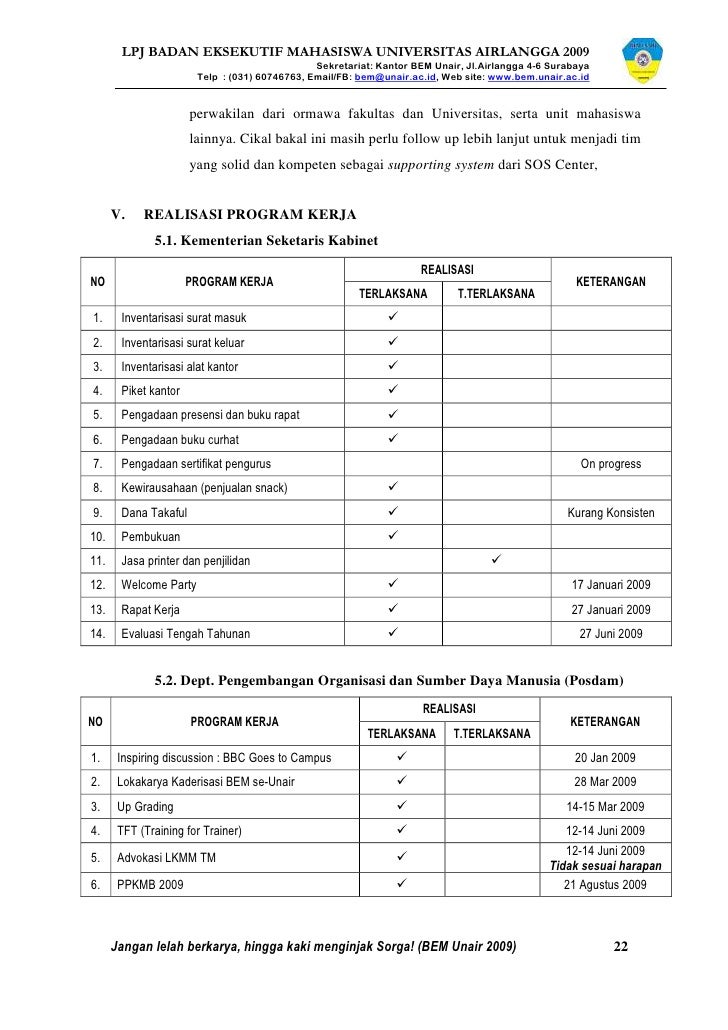 LPJ BADAN EKSEKUTIF MAHASISWA UNIVERSITAS AIRLANGGA 2009
Sekretariat: Kantor BEM Unair, Jl.Airlangga 4-6 Surabaya
Telp : (031) 60746763, Email/FB: bem@unair.ac.id, Web site: www.bem.unair.ac.id

perwakilan dari ormawa fakultas dan Universitas, serta unit mahasiswa lainnya. Cikal bakal ini masih perlu follow up lebih lanjut untuk menjadi tim yang solid dan kompeten sebagai supporting system dari SOS Center,

V. REALISASI PROGRAM KERJA

5.1. Kementerian Seketaris Kabinet

| NO | PROGRAM KERJA | REALISASI TERLAKSANA | REALISASI T.TERLAKSANA | KETERANGAN |
|---|---|---|---|---|
| 1. | Inventarisasi surat masuk | ✓ | | |
| 2. | Inventarisasi surat keluar | ✓ | | |
| 3. | Inventarisasi alat kantor | ✓ | | |
| 4. | Piket kantor | ✓ | | |
| 5. | Pengadaan presensi dan buku rapat | ✓ | | |
| 6. | Pengadaan buku curhat | ✓ | | |
| 7. | Pengadaan sertifikat pengurus | | | On progress |
| 8. | Kewirausahaan (penjualan snack) | ✓ | | |
| 9. | Dana Takaful | ✓ | | Kurang Konsisten |
| 10. | Pembukuan | ✓ | | |
| 11. | Jasa printer dan penjilidan | | ✓ | |
| 12. | Welcome Party | ✓ | | 17 Januari 2009 |
| 13. | Rapat Kerja | ✓ | | 27 Januari 2009 |
| 14. | Evaluasi Tengah Tahunan | ✓ | | 27 Juni 2009 |

5.2. Dept. Pengembangan Organisasi dan Sumber Daya Manusia (Posdam)

| NO | PROGRAM KERJA | REALISASI TERLAKSANA | REALISASI T.TERLAKSANA | KETERANGAN |
|---|---|---|---|---|
| 1. | Inspiring discussion : BBC Goes to Campus | ✓ | | 20 Jan 2009 |
| 2. | Lokakarya Kaderisasi BEM se-Unair | ✓ | | 28 Mar 2009 |
| 3. | Up Grading | ✓ | | 14-15 Mar 2009 |
| 4. | TFT (Training for Trainer) | ✓ | | 12-14 Juni 2009 |
| 5. | Advokasi LKMM TM | ✓ | | 12-14 Juni 2009 Tidak sesuai harapan |
| 6. | PPKMB 2009 | ✓ | | 21 Agustus 2009 |

Jangan lelah berkarya, hingga kaki menginjak Sorga! (BEM Unair 2009) 22